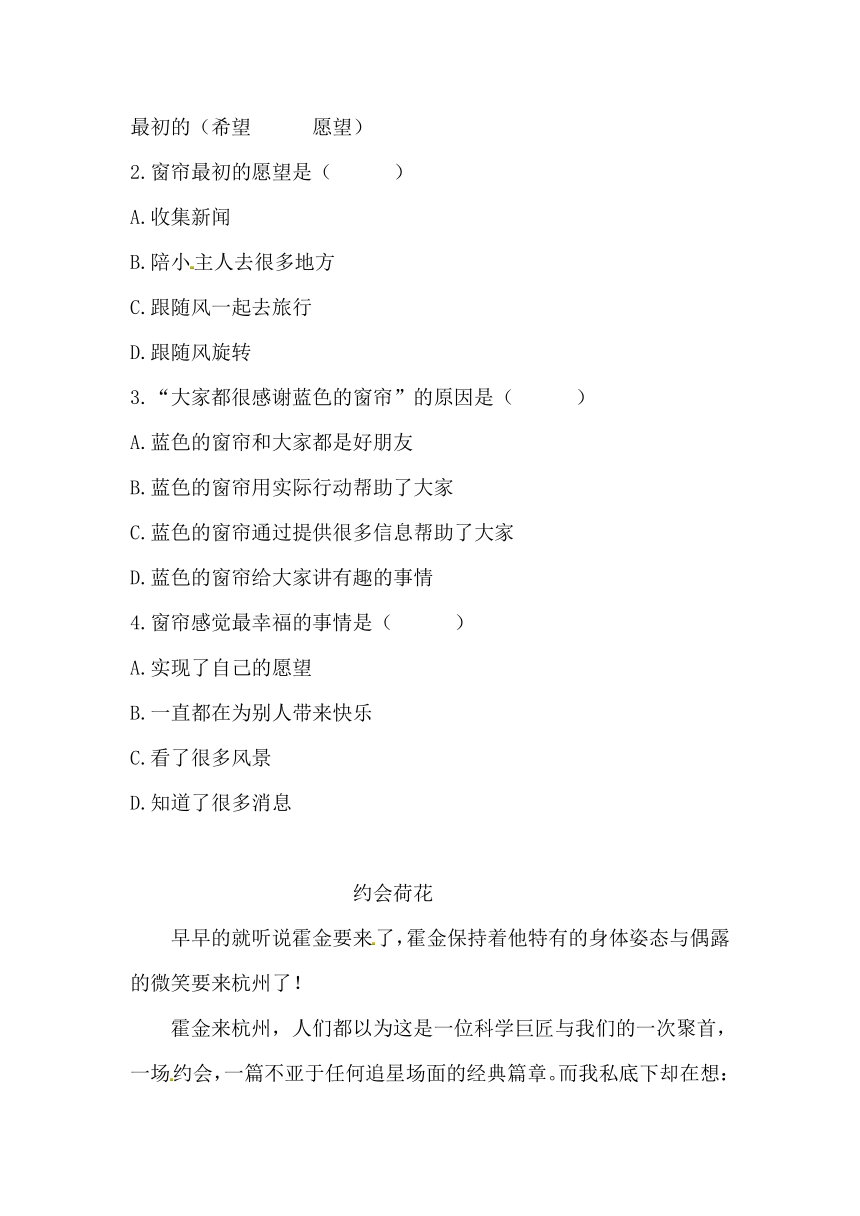 最初的（希望　　愿望）

2.窗帘最初的愿望是（　　）

A.收集新闻

B.陪小主人去很多地方

C.跟随风一起去旅行

D.跟随风旋转

3.“大家都很感谢蓝色的窗帘”的原因是（　　）

A.蓝色的窗帘和大家都是好朋友

B.蓝色的窗帘用实际行动帮助了大家

C.蓝色的窗帘通过提供很多信息帮助了大家

D.蓝色的窗帘给大家讲有趣的事情

4.窗帘感觉最幸福的事情是（　　）

A.实现了自己的愿望

B.一直都在为别人带来快乐

C.看了很多风景

D.知道了很多消息

约会荷花

早早的就听说霍金要来了，霍金保持着他特有的身体姿态与偶露的微笑要来杭州了！

霍金来杭州，人们都以为这是一位科学巨匠与我们的一次聚首，一场约会，一篇不亚于任何追星场面的经典篇章。而我私底下却在想：